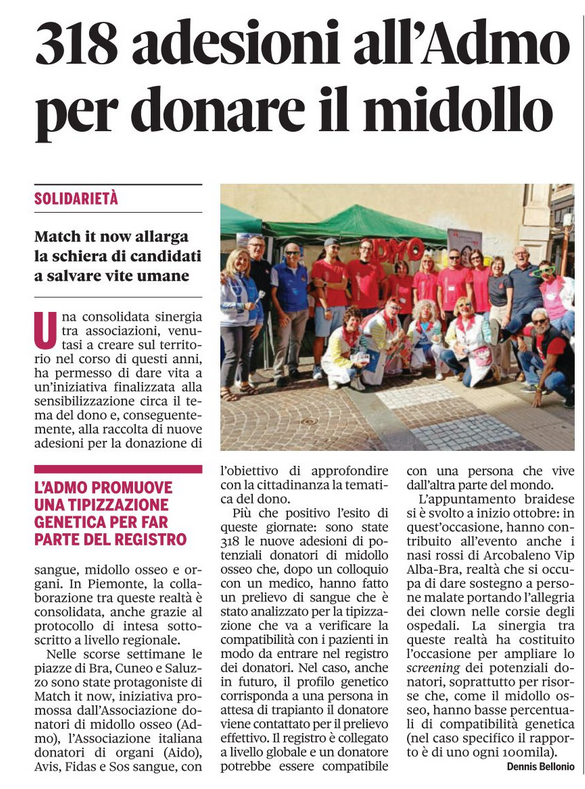 318 adesioni all'Admo per donare il midollo

SOLIDARIETÀ

Match it now allarga la schiera di candidati a salvare vite umane

Una consolidata sinergia tra associazioni, venutasi a creare sul territorio nel corso di questi anni, ha permesso di dare vita a un'iniziativa finalizzata alla sensibilizzazione circa il tema del dono e, conseguentemente, alla raccolta di nuove adesioni per la donazione di

L'ADMO PROMUOVE UNA TIPIZZAZIONE GENETICA PER FAR PARTE DEL REGISTRO

sangue, midollo osseo e organi. In Piemonte, la collaborazione tra queste realtà è consolidata, anche grazie al protocollo di intesa sottoscritto a livello regionale.

Nelle scorse settimane le piazze di Bra, Cuneo e Saluzzo sono state protagoniste di Match it now, iniziativa promossa dall'Associazione donatori di midollo osseo (Admo), l'Associazione italiana donatori di organi (Aido), Avis, Fidas e Sos sangue, con l'obiettivo di approfondire con la cittadinanza la tematica del dono.

Più che positivo l'esito di queste giornate: sono state 318 le nuove adesioni di potenziali donatori di midollo osseo che, dopo un colloquio con un medico, hanno fatto un prelievo di sangue che è stato analizzato per la tipizzazione che va a verificare la compatibilità con i pazienti in modo da entrare nel registro dei donatori. Nel caso, anche in futuro, il profilo genetico corrisponda a una persona in attesa di trapianto il donatore viene contattato per il prelievo effettivo. Il registro è collegato a livello globale e un donatore potrebbe essere compatibile con una persona che vive dall'altra parte del mondo.

L'appuntamento braidese si è svolto a inizio ottobre: in quest'occasione, hanno contribuito all'evento anche i nasi rossi di Arcobaleno Vip Alba-Bra, realtà che si occupa di dare sostegno a persone malate portando l'allegria dei clown nelle corsie degli ospedali. La sinergia tra queste realtà ha costituito l'occasione per ampliare lo screening dei potenziali donatori, soprattutto per risorse che, come il midollo osseo, hanno basse percentuali di compatibilità genetica (nel caso specifico il rapporto è di uno ogni 100mila).

Dennis Bellonio